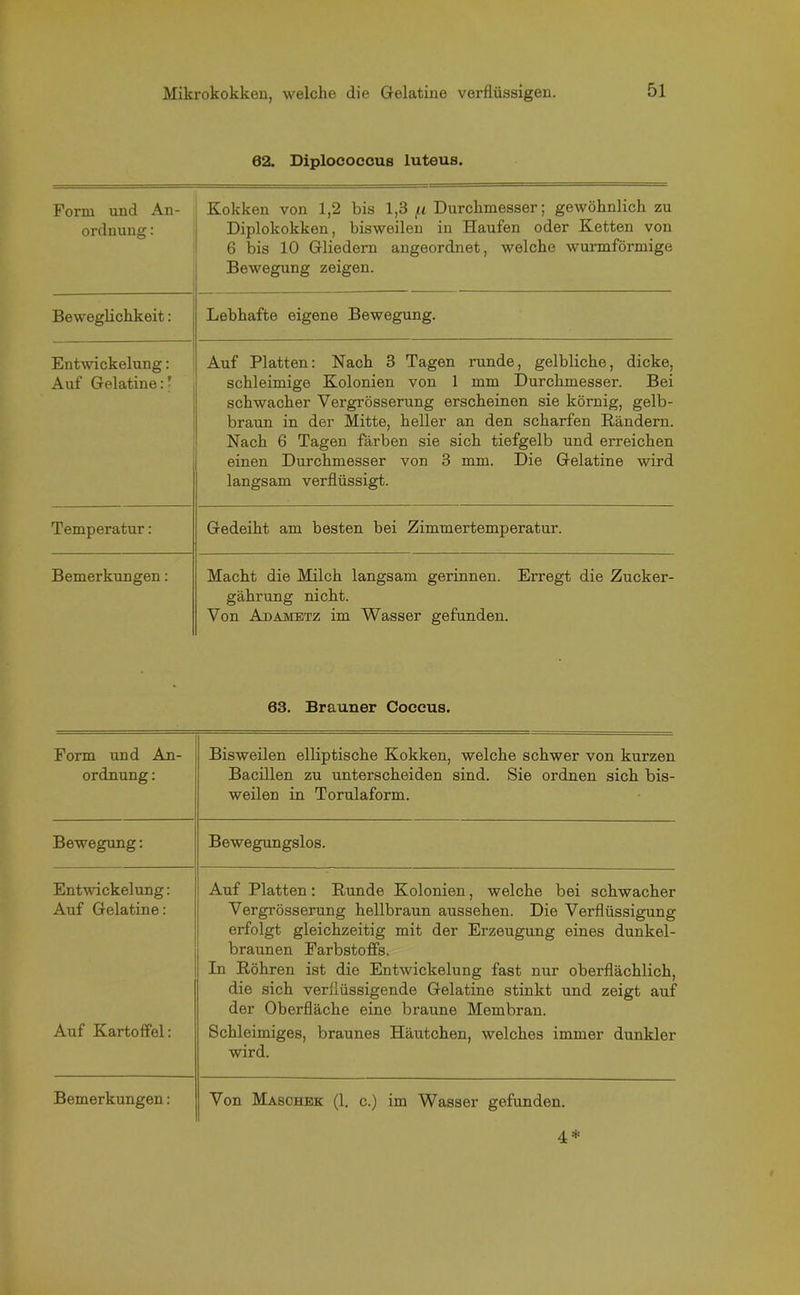 Mikrokokken, welche die Gelatine verflüssigen. 51

62. Diplococcus luteus.

| | |
|---|---|
| Form und Anordnung: | Kokken von 1,2 bis 1,3 $\mu$ Durchmesser; gewöhnlich zu Diplokokken, bisweilen in Haufen oder Ketten von 6 bis 10 Gliedern angeordnet, welche wurmförmige Bewegung zeigen. |
| Beweglichkeit: | Lebhafte eigene Bewegung. |
| Entwickelung: Auf Gelatine: | Auf Platten: Nach 3 Tagen runde, gelbliche, dicke, schleimige Kolonien von 1 mm Durchmesser. Bei schwacher Vergrösserung erscheinen sie körnig, gelbbraun in der Mitte, heller an den scharfen Rändern. Nach 6 Tagen färben sie sich tiefgelb und erreichen einen Durchmesser von 3 mm. Die Gelatine wird langsam verflüssigt. |
| Temperatur: | Gedeiht am besten bei Zimmertemperatur. |
| Bemerkungen: | Macht die Milch langsam gerinnen. Erregt die Zuckergährung nicht. Von Adametz im Wasser gefunden. |

63. Brauner Coccus.

| | |
|---|---|
| Form und Anordnung: | Bisweilen elliptische Kokken, welche schwer von kurzen Bacillen zu unterscheiden sind. Sie ordnen sich bisweilen in Torulaform. |
| Bewegung: | Bewegungslos. |
| Entwickelung: Auf Gelatine: | Auf Platten: Runde Kolonien, welche bei schwacher Vergrösserung hellbraun aussehen. Die Verflüssigung erfolgt gleichzeitig mit der Erzeugung eines dunkelbraunen Farbstoffs. In Röhren ist die Entwickelung fast nur oberflächlich, die sich verflüssigende Gelatine stinkt und zeigt auf der Oberfläche eine braune Membran. |
| Auf Kartoffel: | Schleimiges, braunes Häutchen, welches immer dunkler wird. |
| Bemerkungen: | Von Maschek (l. c.) im Wasser gefunden. |

4*